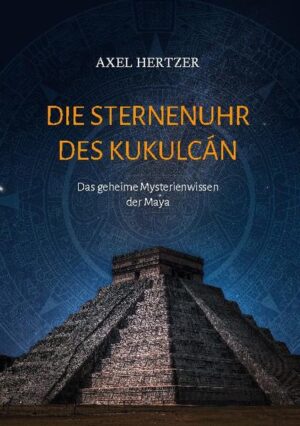 AXEL HERTZER

DIE STERNENUHR DES KUKULCÁN

Das geheime Mysterienwissen der Maya